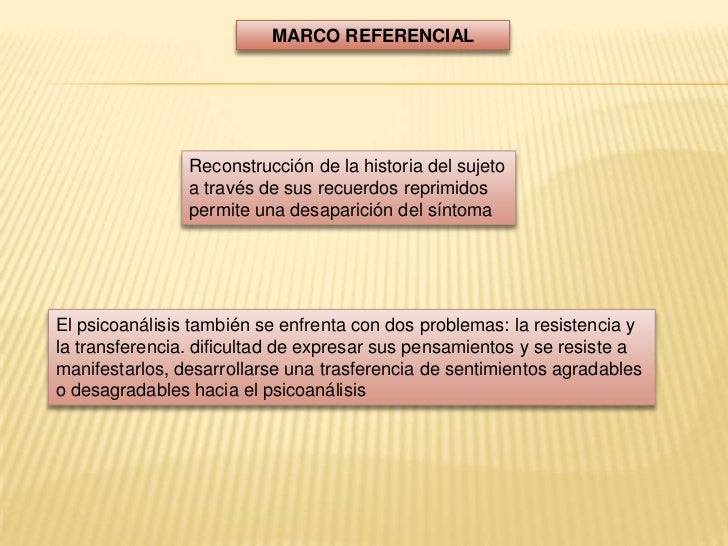 MARCO REFERENCIAL

Reconstrucción de la historia del sujeto a través de sus recuerdos reprimidos permite una desaparición del síntoma

El psicoanálisis también se enfrenta con dos problemas: la resistencia y la transferencia. dificultad de expresar sus pensamientos y se resiste a manifestarlos, desarrollarse una trasferencia de sentimientos agradables o desagradables hacia el psicoanálisis